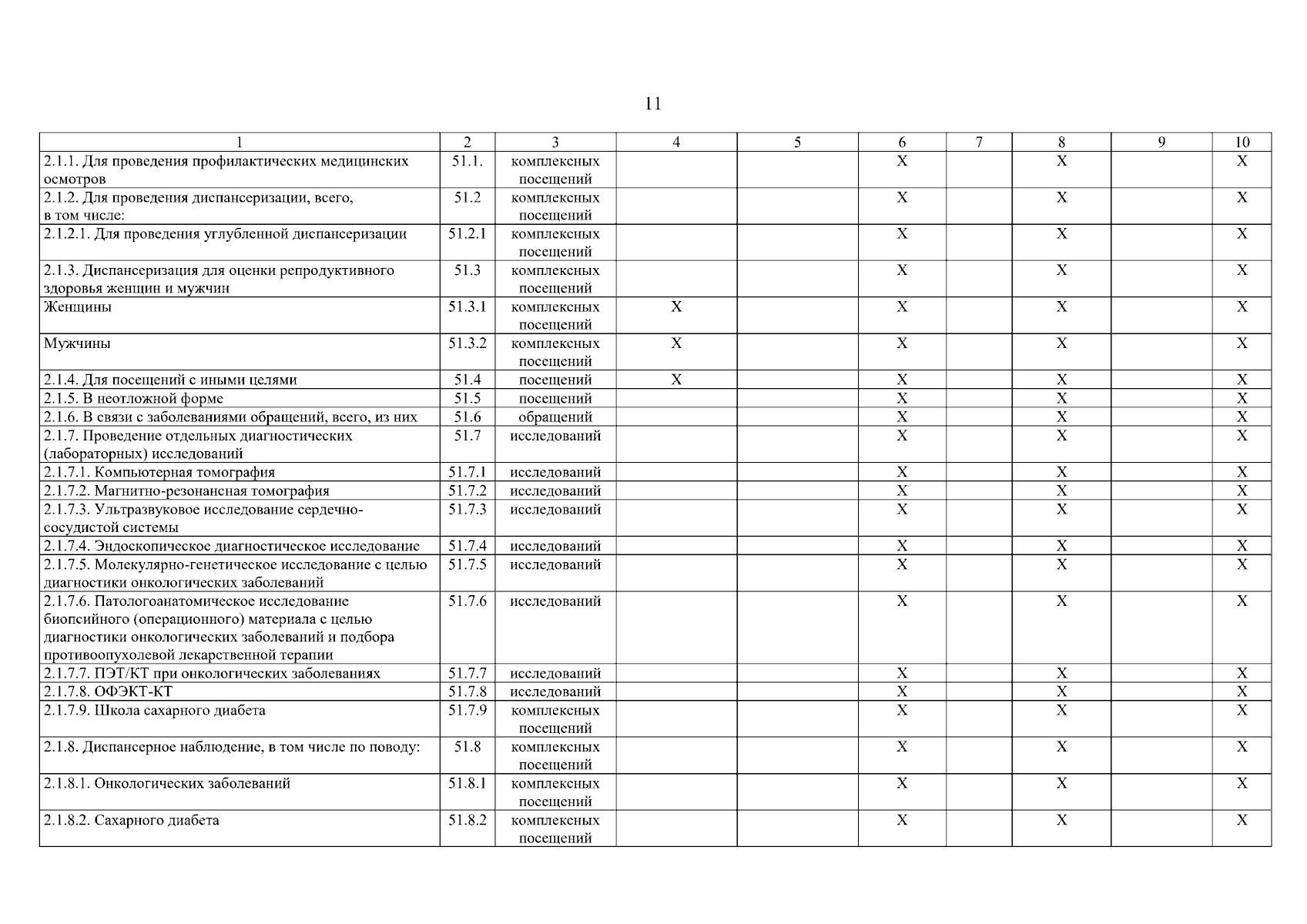 11

| 1 | 2 | 3 | 4 | 5 | 6 | 7 | 8 | 9 | 10 |
|---|---|---|---|---|---|---|---|---|---|
| 2.1.1. Для проведения профилактических медицинских осмотров | 51.1. | комплексных посещений | | | X | | X | | X |
| 2.1.2. Для проведения диспансеризации, всего, в том числе: | 51.2 | комплексных посещений | | | X | | X | | X |
| 2.1.2.1. Для проведения углубленной диспансеризации | 51.2.1 | комплексных посещений | | | X | | X | | X |
| 2.1.3. Диспансеризация для оценки репродуктивного здоровья женщин и мужчин | 51.3 | комплексных посещений | | | X | | X | | X |
| Женщины | 51.3.1 | комплексных посещений | X | | X | | X | | X |
| Мужчины | 51.3.2 | комплексных посещений | X | | X | | X | | X |
| 2.1.4. Для посещений с иными целями | 51.4 | посещений | X | | X | | X | | X |
| 2.1.5. В неотложной форме | 51.5 | посещений | | | X | | X | | X |
| 2.1.6. В связи с заболеваниями обращений, всего, из них | 51.6 | обращений | | | X | | X | | X |
| 2.1.7. Проведение отдельных диагностических (лабораторных) исследований | 51.7 | исследований | | | X | | X | | X |
| 2.1.7.1. Компьютерная томография | 51.7.1 | исследований | | | X | | X | | X |
| 2.1.7.2. Магнитно-резонансная томография | 51.7.2 | исследований | | | X | | X | | X |
| 2.1.7.3. Ультразвуковое исследование сердечно-сосудистой системы | 51.7.3 | исследований | | | X | | X | | X |
| 2.1.7.4. Эндоскопическое диагностическое исследование | 51.7.4 | исследований | | | X | | X | | X |
| 2.1.7.5. Молекулярно-генетическое исследование с целью диагностики онкологических заболеваний | 51.7.5 | исследований | | | X | | X | | X |
| 2.1.7.6. Патологоанатомическое исследование биопсийного (операционного) материала с целью диагностики онкологических заболеваний и подбора противоопухолевой лекарственной терапии | 51.7.6 | исследований | | | X | | X | | X |
| 2.1.7.7. ПЭТ/КТ при онкологических заболеваниях | 51.7.7 | исследований | | | X | | X | | X |
| 2.1.7.8. ОФЭКТ-КТ | 51.7.8 | исследований | | | X | | X | | X |
| 2.1.7.9. Школа сахарного диабета | 51.7.9 | комплексных посещений | | | X | | X | | X |
| 2.1.8. Диспансерное наблюдение, в том числе по поводу: | 51.8 | комплексных посещений | | | X | | X | | X |
| 2.1.8.1. Онкологических заболеваний | 51.8.1 | комплексных посещений | | | X | | X | | X |
| 2.1.8.2. Сахарного диабета | 51.8.2 | комплексных посещений | | | X | | X | | X |